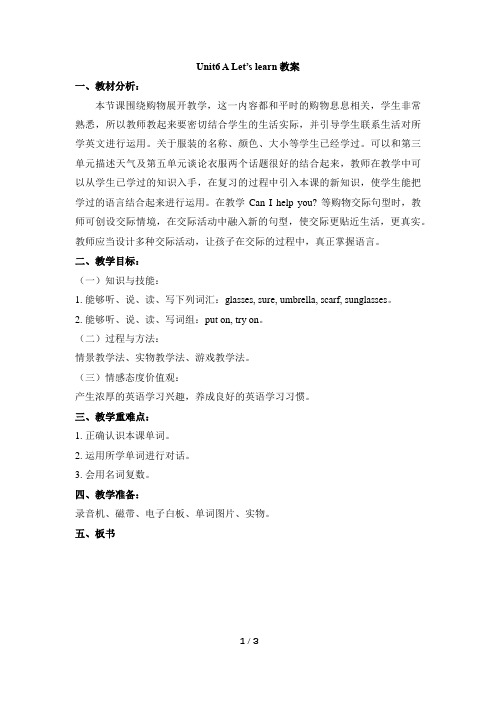 Unit6 A Let's learn 教案

一、教材分析：

本节课围绕购物展开教学，这一内容都和平时的购物息息相关，学生非常熟悉，所以教师教起来要密切结合学生的生活实际，并引导学生联系生活对所学英文进行运用。关于服装的名称、颜色、大小等学生已经学过。可以和第三单元描述天气及第五单元谈论衣服两个话题很好的结合起来，教师在教学中可以从学生已学过的知识入手，在复习的过程中引入本课的新知识，使学生能把学过的语言结合起来进行运用。在教学 Can I help you? 等购物交际句型时，教师可创设交际情境，在交际活动中融入新的句型，使交际更贴近生活，更真实。教师应当设计多种交际活动，让孩子在交际的过程中，真正掌握语言。

二、教学目标：

（一）知识与技能：

1. 能够听、说、读、写下列词汇：glasses, sure, umbrella, scarf, sunglasses。

2. 能够听、说、读、写词组：put on, try on。

（二）过程与方法：

情景教学法、实物教学法、游戏教学法。

（三）情感态度价值观：

产生浓厚的英语学习兴趣，养成良好的英语学习习惯。

三、教学重难点：

1. 正确认识本课单词。

2. 运用所学单词进行对话。

3. 会用名词复数。

四、教学准备：

录音机、磁带、电子白板、单词图片、实物。

五、板书

1 / 3